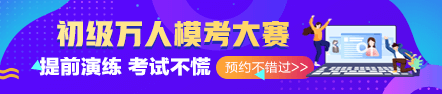 初级万人模考大赛

提前演练 考试不慌

预约不错过>>